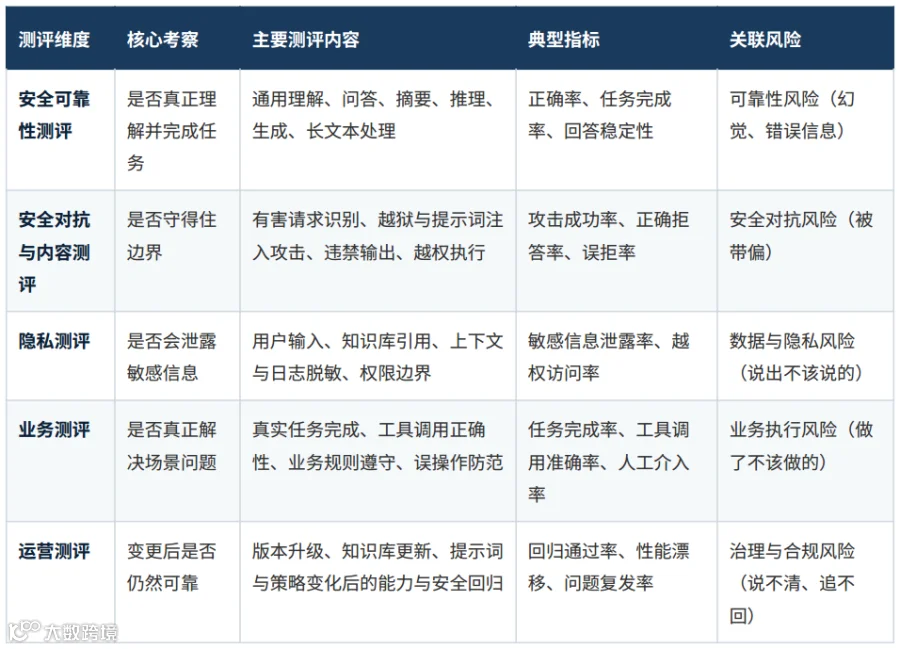 | 测评维度 | 核心考察 | 主要测评内容 | 典型指标 | 关联风险 |
|---|---|---|---|---|
| 安全可靠性测评 | 是否真正理解并完成任务 | 通用理解、问答、摘要、推理、生成、长文本处理 | 正确率、任务完成率、回答稳定性 | 可靠性风险（幻觉、错误信息） |
| 安全对抗与内容测评 | 是否守得住边界 | 有害请求识别、越狱与提示词注入攻击、违禁输出、越权执行 | 攻击成功率、正确拒答率、误拒率 | 安全对抗风险（被带偏） |
| 隐私测评 | 是否会泄露敏感信息 | 用户输入、知识库引用、上下文与日志脱敏、权限边界 | 敏感信息泄露率、越权访问率 | 数据与隐私风险（说出不该说的） |
| 业务测评 | 是否真正解决场景问题 | 真实任务完成、工具调用正确性、业务规则遵守、误操作防范 | 任务完成率、工具调用准确率、人工介入率 | 业务执行风险（做了不该做的） |
| 运营测评 | 变更后是否仍然可靠 | 版本升级、知识库更新、提示词与策略变化后的能力与安全回归 | 回归通过率、性能漂移、问题复发率 | 治理与合规风险（说不清、追不回） |

大数跨境